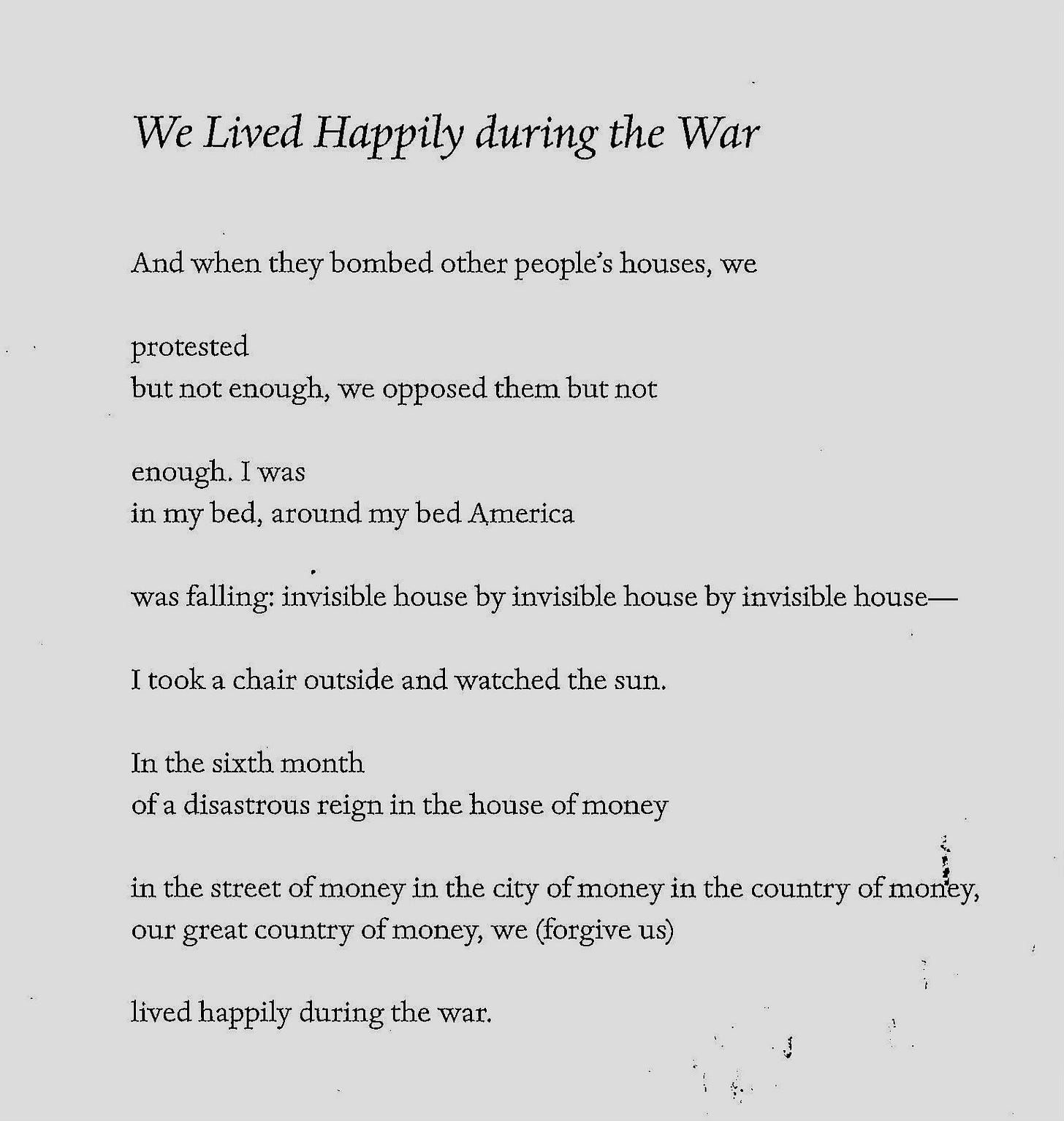 We Lived Happily during the War

And when they bombed other people's houses, we

protested
but not enough, we opposed them but not

enough. I was
in my bed, around my bed America

was falling: invisible house by invisible house by invisible house—

I took a chair outside and watched the sun.

In the sixth month
of a disastrous reign in the house of money

in the street of money in the city of money in the country of money,
our great country of money, we (forgive us)

lived happily during the war.